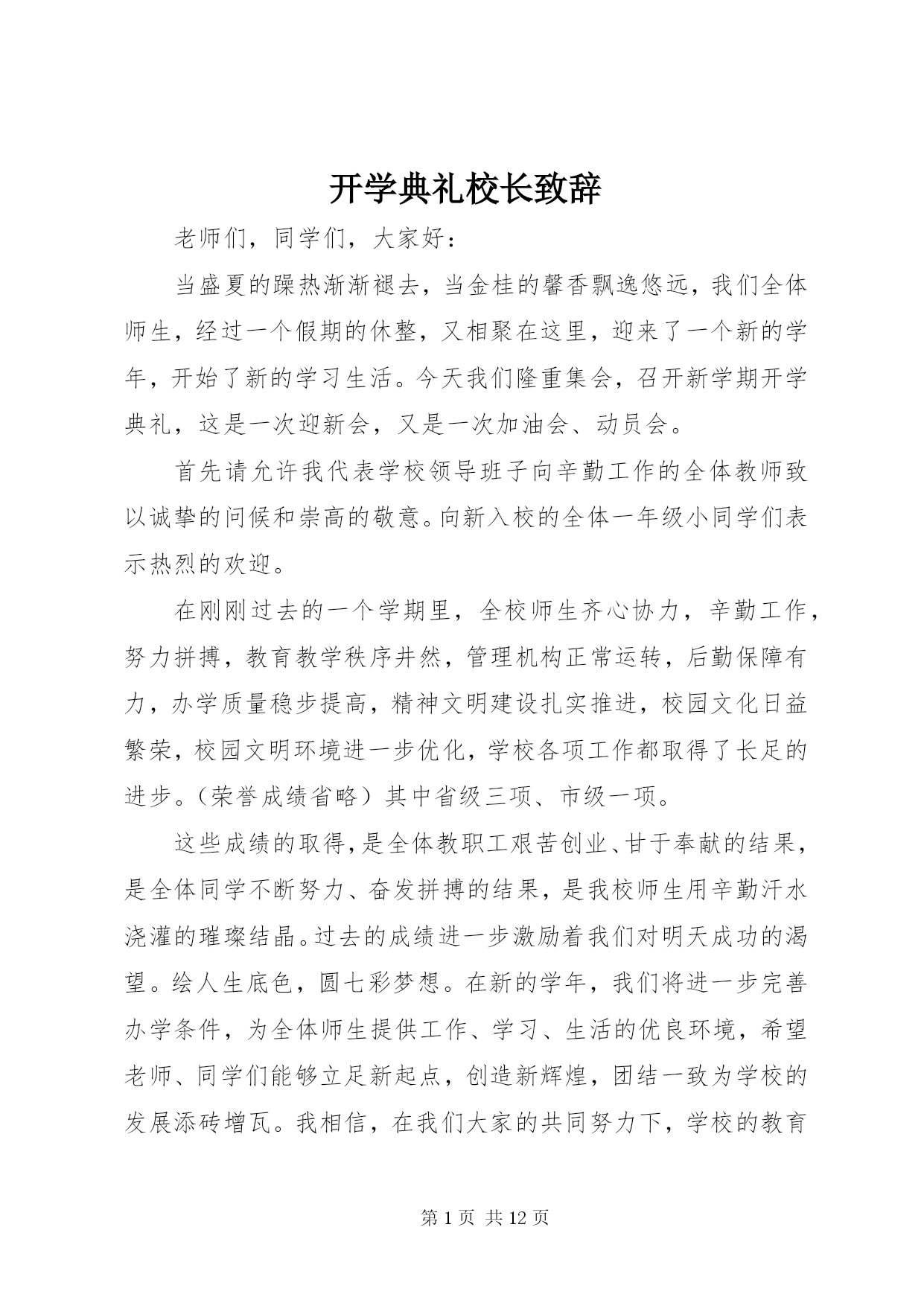 开学典礼校长致辞

老师们，同学们，大家好：

当盛夏的躁热渐渐褪去，当金桂的馨香飘逸悠远，我们全体师生，经过一个假期的休整，又相聚在这里，迎来了一个新的学年，开始了新的学习生活。今天我们隆重集会，召开新学期开学典礼，这是一次迎新会，又是一次加油会、动员会。

首先请允许我代表学校领导班子向辛勤工作的全体教师致以诚挚的问候和崇高的敬意。向新入校的全体一年级小同学们表示热烈的欢迎。

在刚刚过去的一个学期里，全校师生齐心协力，辛勤工作，努力拼搏，教育教学秩序井然，管理机构正常运转，后勤保障有力，办学质量稳步提高，精神文明建设扎实推进，校园文化日益繁荣，校园文明环境进一步优化，学校各项工作都取得了长足的进步。（荣誉成绩省略）其中省级三项、市级一项。

这些成绩的取得，是全体教职工艰苦创业、甘于奉献的结果，是全体同学不断努力、奋发拼搏的结果，是我校师生用辛勤汗水浇灌的璀璨结晶。过去的成绩进一步激励着我们对明天成功的渴望。绘人生底色，圆七彩梦想。在新的学年，我们将进一步完善办学条件，为全体师生提供工作、学习、生活的优良环境，希望老师、同学们能够立足新起点，创造新辉煌，团结一致为学校的发展添砖增瓦。我相信，在我们大家的共同努力下，学校的教育

第 1 页 共 12 页